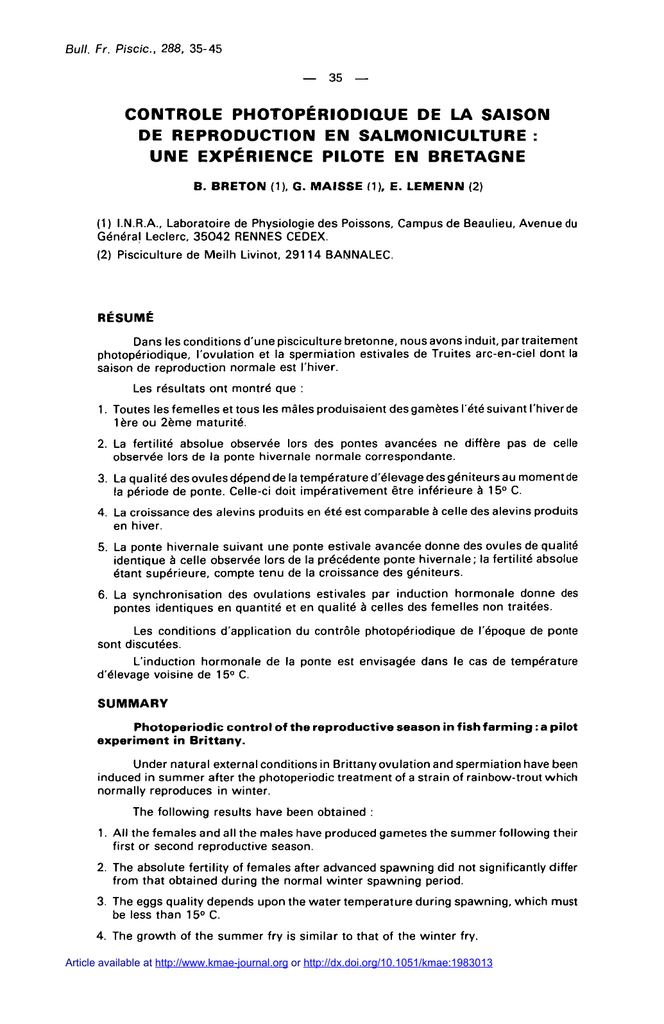 Bull. Fr. Piscic., 288, 35-45

— 35 —

CONTROLE PHOTOPÉRIODIQUE DE LA SAISON DE REPRODUCTION EN SALMONICULTURE : UNE EXPÉRIENCE PILOTE EN BRETAGNE

B. BRETON (1), G. MAISSE (1), E. LEMENN (2)

(1) I.N.R.A., Laboratoire de Physiologie des Poissons, Campus de Beaulieu, Avenue du Général Leclerc, 35042 RENNES CEDEX.

(2) Pisciculture de Meilh Livinot, 29114 BANNALEC.

RÉSUMÉ

Dans les conditions d'une pisciculture bretonne, nous avons induit, par traitement photopériodique, l'ovulation et la spermiation estivales de Truites arc-en-ciel dont la saison de reproduction normale est l'hiver.

Les résultats ont montré que :

1. Toutes les femelles et tous les mâles produisaient des gamètes l'été suivant l'hiver de 1ère ou 2ème maturité.

2. La fertilité absolue observée lors des pontes avancées ne diffère pas de celle observée lors de la ponte hivernale normale correspondante.

3. La qualité des ovules dépend de la température d'élevage des géniteurs au moment de la période de ponte. Celle-ci doit impérativement être inférieure à 15° C.

4. La croissance des alevins produits en été est comparable à celle des alevins produits en hiver.

5. La ponte hivernale suivant une ponte estivale avancée donne des ovules de qualité identique à celle observée lors de la précédente ponte hivernale ; la fertilité absolue étant supérieure, compte tenu de la croissance des géniteurs.

6. La synchronisation des ovulations estivales par induction hormonale donne des pontes identiques en quantité et en qualité à celles des femelles non traitées.

Les conditions d'application du contrôle photopériodique de l'époque de ponte sont discutées.

L'induction hormonale de la ponte est envisagée dans le cas de température d'élevage voisine de 15° C.

SUMMARY

Photoperiodic control of the reproductive season in fish farming : a pilot experiment in Brittany.

Under natural external conditions in Brittany ovulation and spermiation have been induced in summer after the photoperiodic treatment of a strain of rainbow-trout which normally reproduces in winter.

The following results have been obtained :

1. All the females and all the males have produced gametes the summer following their first or second reproductive season.

2. The absolute fertility of females after advanced spawning did not significantly differ from that obtained during the normal winter spawning period.

3. The eggs quality depends upon the water temperature during spawning, which must be less than 15° C.

4. The growth of the summer fry is similar to that of the winter fry.

Article available at http://www.kmae-journal.org or http://dx.doi.org/10.1051/kmae:1983013